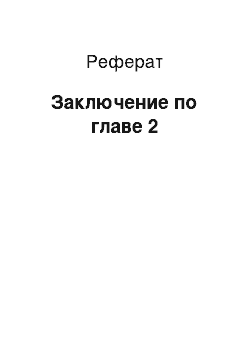 Реферат

Заключение по главе 2